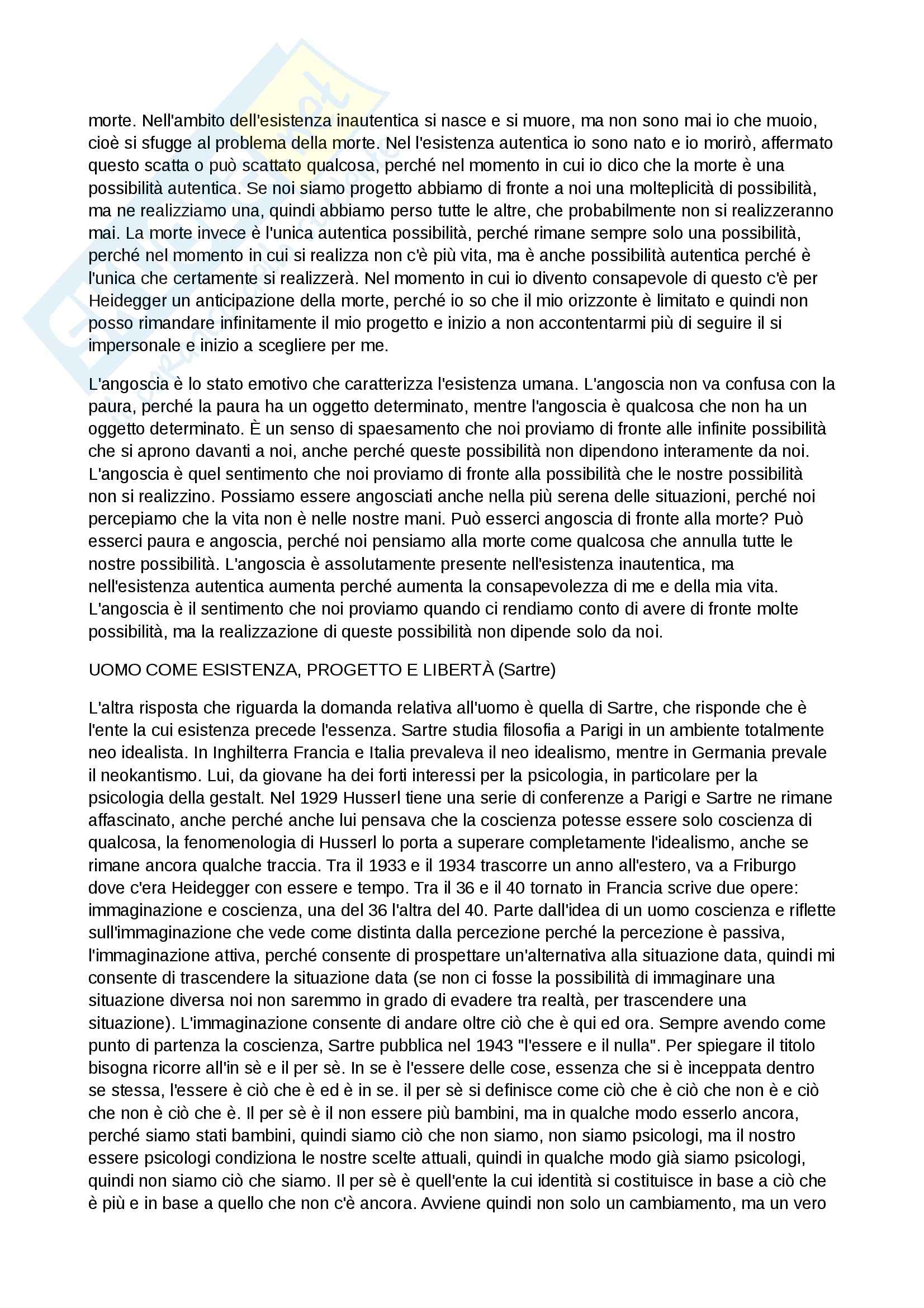 morte. Nell'ambito dell'esistenza inautentica si nasce e si muore, ma non sono mai io che muoio, cioè si sfugge al problema della morte. Nel l'esistenza autentica io sono nato e io morirò, affermato questo scatta o può scattato qualcosa, perché nel momento in cui io dico che la morte è una possibilità autentica. Se noi siamo progetto abbiamo di fronte a noi una molteplicità di possibilità, ma ne realizziamo una, quindi abbiamo perso tutte le altre, che probabilmente non si realizzeranno mai. La morte invece è l'unica autentica possibilità, perché rimane sempre solo una possibilità, perché nel momento in cui si realizza non c'è più vita, ma è anche possibilità autentica perché è l'unica che certamente si realizzerà. Nel momento in cui io divento consapevole di questo c'è per Heidegger un anticipazione della morte, perché io so che il mio orizzonte è limitato e quindi non posso rimandare infinitamente il mio progetto e inizio a non accontentarmi più di seguire il si impersonale e inizio a scegliere per me.

L'angoscia è lo stato emotivo che caratterizza l'esistenza umana. L'angoscia non va confusa con la paura, perché la paura ha un oggetto determinato, mentre l'angoscia è qualcosa che non ha un oggetto determinato. È un senso di spaesamento che noi proviamo di fronte alle infinite possibilità che si aprono davanti a noi, anche perché queste possibilità non dipendono interamente da noi. L'angoscia è quel sentimento che noi proviamo di fronte alla possibilità che le nostre possibilità non si realizzino. Possiamo essere angosciati anche nella più serena delle situazioni, perché noi percepiamo che la vita non è nelle nostre mani. Può esserci angoscia di fronte alla morte? Può esserci paura e angoscia, perché noi pensiamo alla morte come qualcosa che annulla tutte le nostre possibilità. L'angoscia è assolutamente presente nell'esistenza inautentica, ma nell'esistenza autentica aumenta perché aumenta la consapevolezza di me e della mia vita. L'angoscia è il sentimento che noi proviamo quando ci rendiamo conto di avere di fronte molte possibilità, ma la realizzazione di queste possibilità non dipende solo da noi.

UOMO COME ESISTENZA, PROGETTO E LIBERTÀ (Sartre)

L'altra risposta che riguarda la domanda relativa all'uomo è quella di Sartre, che risponde che è l'ente la cui esistenza precede l'essenza. Sartre studia filosofia a Parigi in un ambiente totalmente neo idealista. In Inghilterra Francia e Italia prevaleva il neo idealismo, mentre in Germania prevale il neokantismo. Lui, da giovane ha dei forti interessi per la psicologia, in particolare per la psicologia della gestalt. Nel 1929 Husserl tiene una serie di conferenze a Parigi e Sartre ne rimane affascinato, anche perché anche lui pensava che la coscienza potesse essere solo coscienza di qualcosa, la fenomenologia di Husserl lo porta a superare completamente l'idealismo, anche se rimane ancora qualche traccia. Tra il 1933 e il 1934 trascorre un anno all'estero, va a Friburgo dove c'era Heidegger con essere e tempo. Tra il 36 e il 40 tornato in Francia scrive due opere: immaginazione e coscienza, una del 36 l'altra del 40. Parte dall'idea di un uomo coscienza e riflette sull'immaginazione che vede come distinta dalla percezione perché la percezione è passiva, l'immaginazione attiva, perché consente di prospettare un'alternativa alla situazione data, quindi mi consente di trascendere la situazione data (se non ci fosse la possibilità di immaginare una situazione diversa noi non saremmo in grado di evadere tra realtà, per trascendere una situazione). L'immaginazione consente di andare oltre ciò che è qui ed ora. Sempre avendo come punto di partenza la coscienza, Sartre pubblica nel 1943 "l'essere e il nulla". Per spiegare il titolo bisogna ricorre all'in sè e il per sè. In se è l'essere delle cose, essenza che si è inceppata dentro se stessa, l'essere è ciò che è ed è in se. il per sè si definisce come ciò che è ciò che non è e ciò che non è ciò che è. Il per sè è il non essere più bambini, ma in qualche modo esserlo ancora, perché siamo stati bambini, quindi siamo ciò che non siamo, non siamo psicologi, ma il nostro essere psicologi condiziona le nostre scelte attuali, quindi in qualche modo già siamo psicologi, quindi non siamo ciò che siamo. Il per sè è quell'ente la cui identità si costituisce in base a ciò che è più e in base a quello che non c'è ancora. Avviene quindi non solo un cambiamento, ma un vero